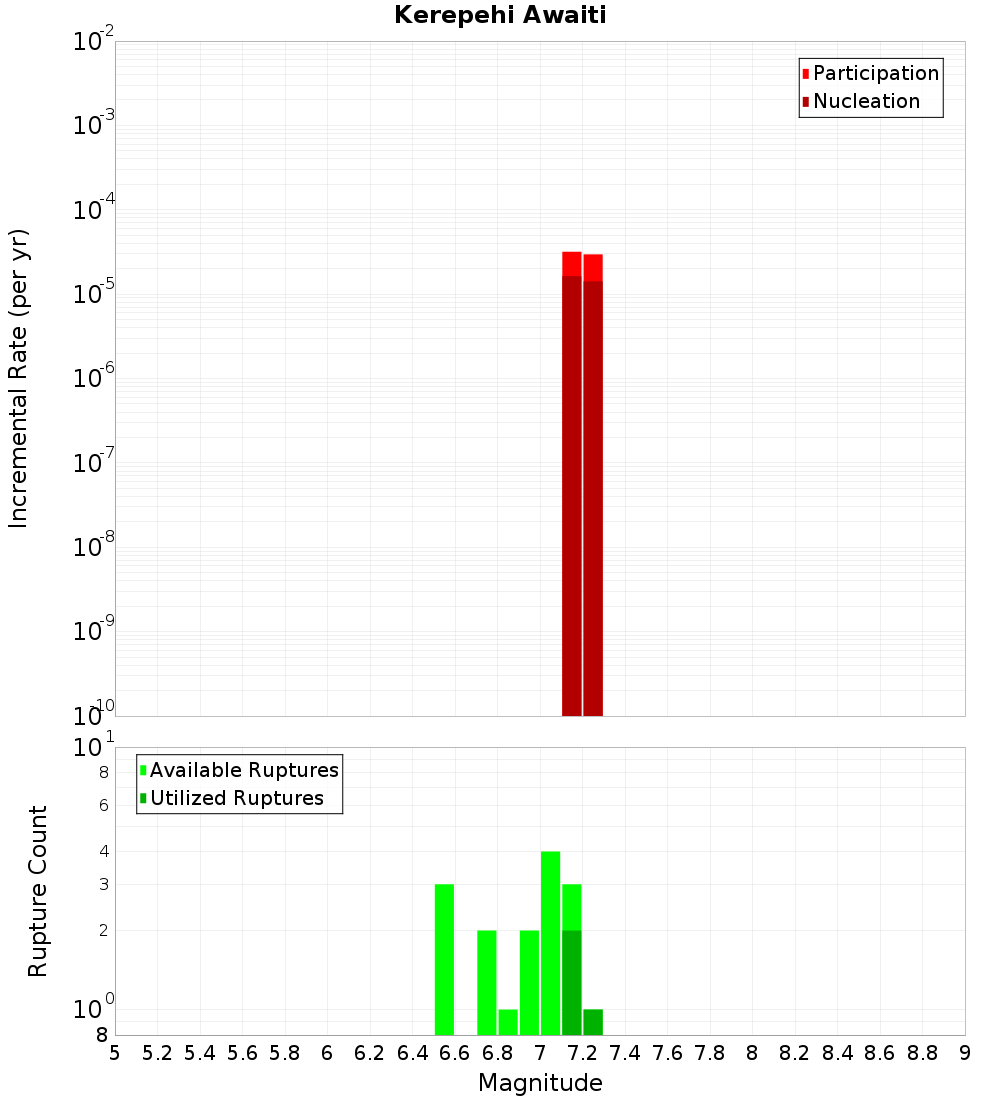 Kerepehi Awaiti

Participation
Nucleation

Incremental Rate (per yr)

$10^{-2}$
$10^{-3}$
$10^{-4}$
$10^{-5}$
$10^{-6}$
$10^{-7}$
$10^{-8}$
$10^{-9}$
$10^{-10}$

Available Ruptures
Utilized Ruptures

Rupture Count

$10^{1}$
8
6
4
3
2
$10^{0}$
8

5 5.2 5.4 5.6 5.8 6 6.2 6.4 6.6 6.8 7 7.2 7.4 7.6 7.8 8 8.2 8.4 8.6 8.8 9

Magnitude